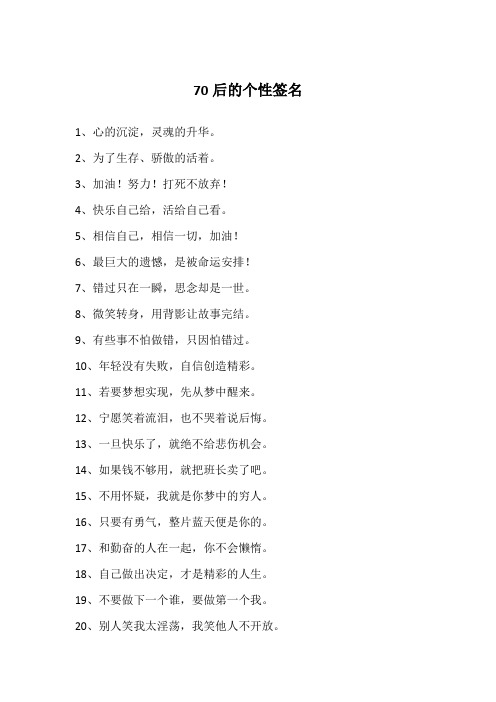 70 后的个性签名

1、心的沉淀，灵魂的升华。

2、为了生存、骄傲的活着。

3、加油！努力！打死不放弃！

4、快乐自己给，活给自己看。

5、相信自己，相信一切，加油！

6、最巨大的遗憾，是被命运安排！

7、错过只在一瞬，思念却是一世。

8、微笑转身，用背影让故事完结。

9、有些事不怕做错，只因怕错过。

10、年轻没有失败，自信创造精彩。

11、若要梦想实现，先从梦中醒来。

12、宁愿笑着流泪，也不哭着说后悔。

13、一旦快乐了，就绝不给悲伤机会。

14、如果钱不够用，就把班长卖了吧。

15、不用怀疑，我就是你梦中的穷人。

16、只要有勇气，整片蓝天便是你的。

17、和勤奋的人在一起，你不会懒惰。

18、自己做出决定，才是精彩的人生。

19、不要做下一个谁，要做第一个我。

20、别人笑我太淫荡，我笑他人不开放。